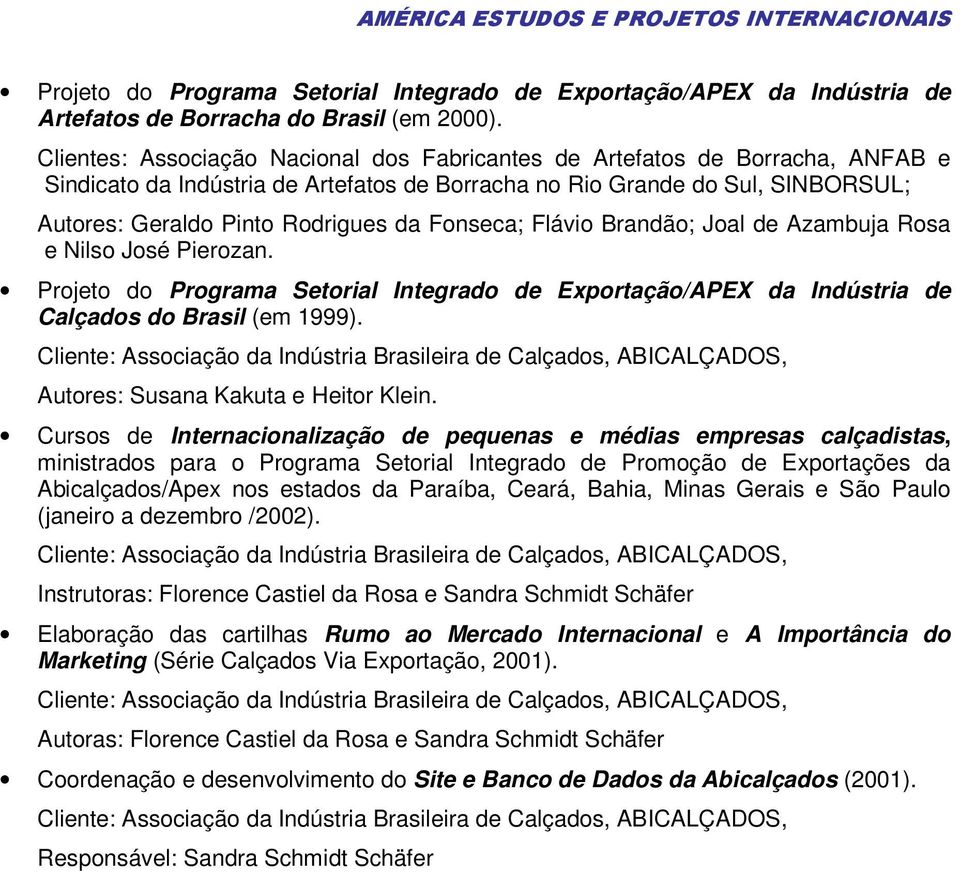 AMÉRICA ESTUDOS E PROJETOS INTERNACIONAIS

• Projeto do Programa Setorial Integrado de Exportação/APEX da Indústria de Artefatos de Borracha do Brasil (em 2000).

Clientes: Associação Nacional dos Fabricantes de Artefatos de Borracha, ANFAB e Sindicato da Indústria de Artefatos de Borracha no Rio Grande do Sul, SINBORSUL;

Autores: Geraldo Pinto Rodrigues da Fonseca; Flávio Brandão; Joal de Azambuja Rosa e Nilso José Pierozan.

• Projeto do Programa Setorial Integrado de Exportação/APEX da Indústria de Calçados do Brasil (em 1999).

Cliente: Associação da Indústria Brasileira de Calçados, ABICALÇADOS,

Autores: Susana Kakuta e Heitor Klein.

• Cursos de Internacionalização de pequenas e médias empresas calçadistas, ministrados para o Programa Setorial Integrado de Promoção de Exportações da Abicalçados/Apex nos estados da Paraíba, Ceará, Bahia, Minas Gerais e São Paulo (janeiro a dezembro /2002).

Cliente: Associação da Indústria Brasileira de Calçados, ABICALÇADOS,

Instrutoras: Florence Castiel da Rosa e Sandra Schmidt Schäfer

• Elaboração das cartilhas Rumo ao Mercado Internacional e A Importância do Marketing (Série Calçados Via Exportação, 2001).

Cliente: Associação da Indústria Brasileira de Calçados, ABICALÇADOS,

Autoras: Florence Castiel da Rosa e Sandra Schmidt Schäfer

• Coordenação e desenvolvimento do Site e Banco de Dados da Abicalçados (2001).

Cliente: Associação da Indústria Brasileira de Calçados, ABICALÇADOS,

Responsável: Sandra Schmidt Schäfer